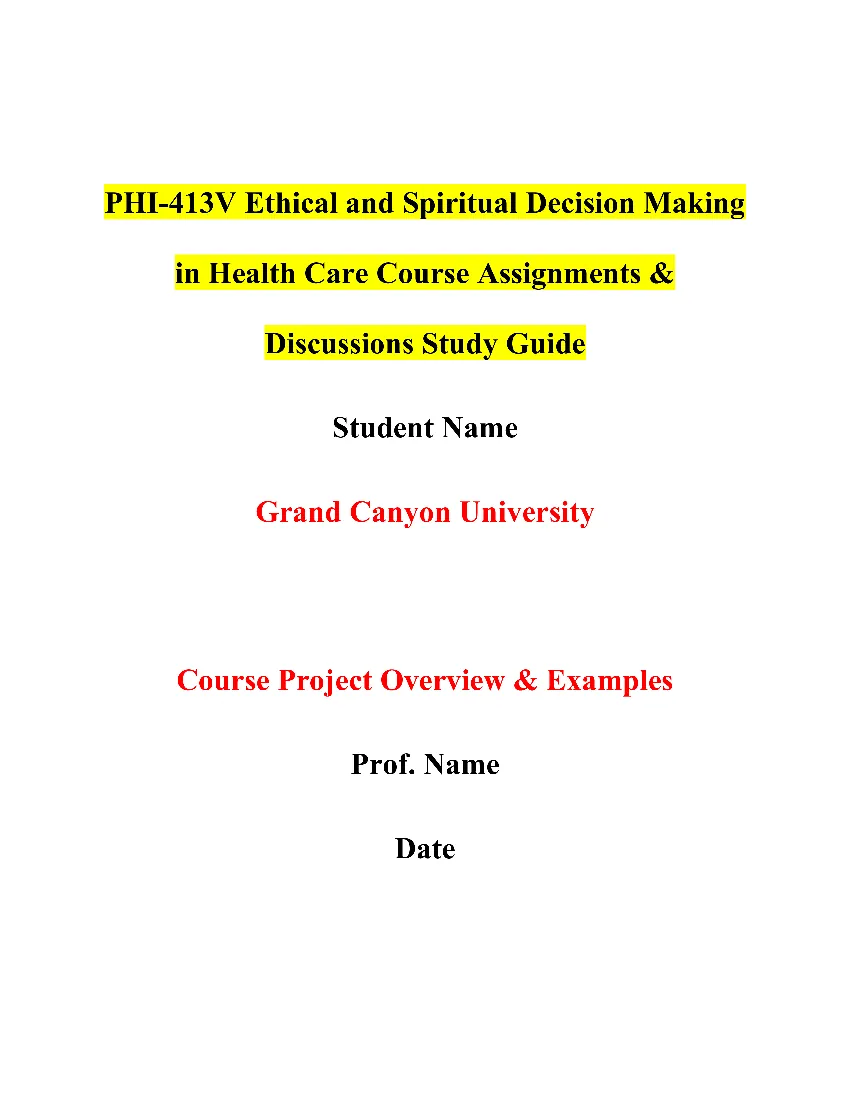 PHI-413V Ethical and Spiritual Decision Making in Health Care Course Assignments & Discussions Study Guide

Student Name

Grand Canyon University

Course Project Overview & Examples

Prof. Name

Date